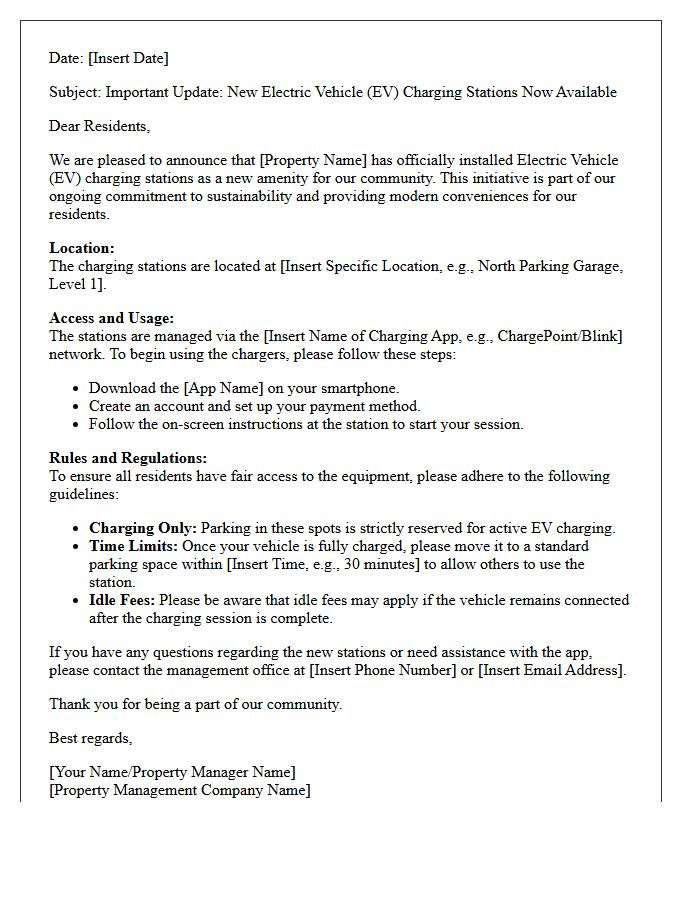 Date: [Insert Date]

Subject: Important Update: New Electric Vehicle (EV) Charging Stations Now Available

Dear Residents,

We are pleased to announce that [Property Name] has officially installed Electric Vehicle (EV) charging stations as a new amenity for our community. This initiative is part of our ongoing commitment to sustainability and providing modern conveniences for our residents.

Location:
The charging stations are located at [Insert Specific Location, e.g., North Parking Garage, Level 1].

Access and Usage:
The stations are managed via the [Insert Name of Charging App, e.g., ChargePoint/Blink] network. To begin using the chargers, please follow these steps:

• Download the [App Name] on your smartphone.
• Create an account and set up your payment method.
• Follow the on-screen instructions at the station to start your session.

Rules and Regulations:
To ensure all residents have fair access to the equipment, please adhere to the following guidelines:

• Charging Only: Parking in these spots is strictly reserved for active EV charging.
• Time Limits: Once your vehicle is fully charged, please move it to a standard parking space within [Insert Time, e.g., 30 minutes] to allow others to use the station.
• Idle Fees: Please be aware that idle fees may apply if the vehicle remains connected after the charging session is complete.

If you have any questions regarding the new stations or need assistance with the app, please contact the management office at [Insert Phone Number] or [Insert Email Address].

Thank you for being a part of our community.

Best regards,

[Your Name/Property Manager Name]
[Property Management Company Name]